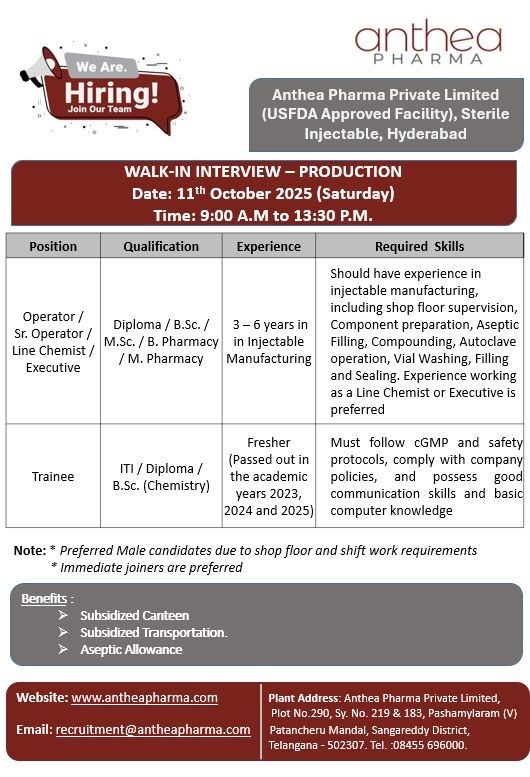 We Are.
Hiring!
Join Our Team

anthea
PHARMA

Anthea Pharma Private Limited (USFDA Approved Facility), Sterile Injectable, Hyderabad

WALK-IN INTERVIEW – PRODUCTION
Date: 11$^{th}$ October 2025 (Saturday)
Time: 9:00 A.M to 13:30 P.M.

| Position | Qualification | Experience | Required Skills |
|---|---|---|---|
| Operator / Sr. Operator / Line Chemist / Executive | Diploma / B.Sc. / M.Sc. / B. Pharmacy / M. Pharmacy | 3 – 6 years in in Injectable Manufacturing | Should have experience in injectable manufacturing, including shop floor supervision, Component preparation, Aseptic Filling, Compounding, Autoclave operation, Vial Washing, Filling and Sealing. Experience working as a Line Chemist or Executive is preferred |
| Trainee | ITI / Diploma / B.Sc. (Chemistry) | Fresher (Passed out in the academic years 2023, 2024 and 2025) | Must follow cGMP and safety protocols, comply with company policies, and possess good communication skills and basic computer knowledge |

Note: * Preferred Male candidates due to shop floor and shift work requirements
* Immediate joiners are preferred

Benefits :
➢ Subsidized Canteen
➢ Subsidized Transportation.
➢ Aseptic Allowance

Website: www.antheapharma.com

Email: recruitment@antheapharma.com

Plant Address: Anthea Pharma Private Limited, Plot No.290, Sy. No. 219 & 183, Pashamylaram (V) Patancheru Mandal, Sangareddy District, Telangana - 502307. Tel. :08455 696000.